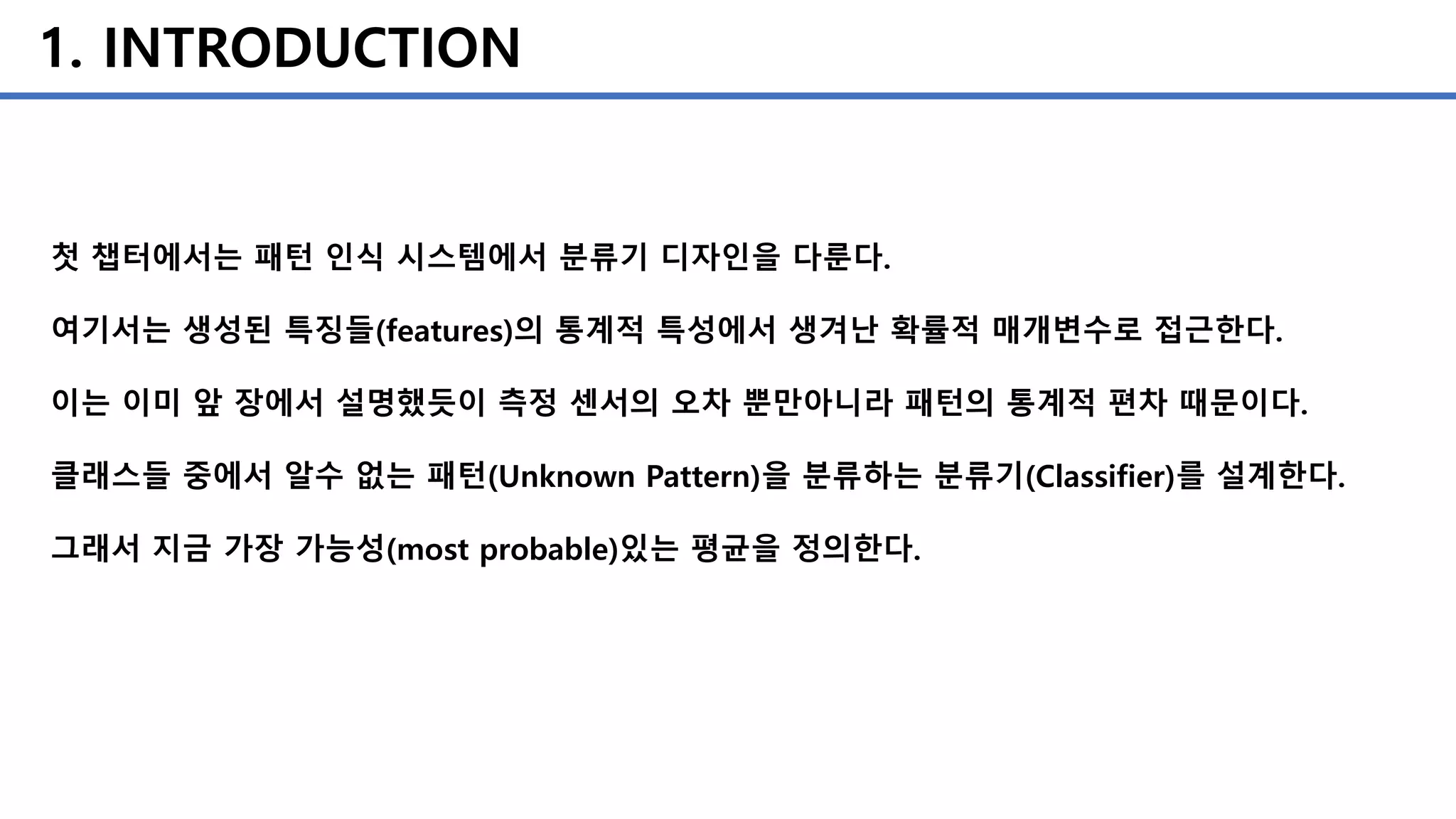 1. INTRODUCTION

첫 챕터에서는 패턴 인식 시스템에서 분류기 디자인을 다룬다.

여기서는 생성된 특징들(features)의 통계적 특성에서 생겨난 확률적 매개변수로 접근한다.

이는 이미 앞 장에서 설명했듯이 측정 센서의 오차 뿐만아니라 패턴의 통계적 편차 때문이다.

클래스들 중에서 알수 없는 패턴(Unknown Pattern)을 분류하는 분류기(Classifier)를 설계한다.

그래서 지금 가장 가능성(most probable)있는 평균을 정의한다.